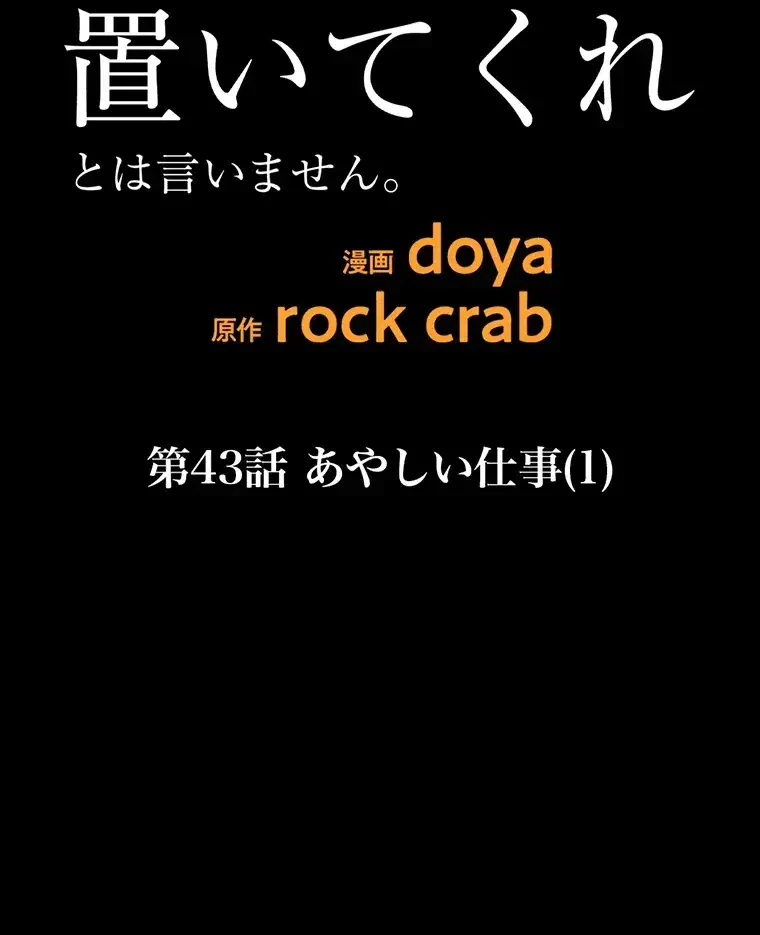 置いてくれ
とは言いません。

漫画 doya
原作 rock crab

第43話 あやしい仕事(1)